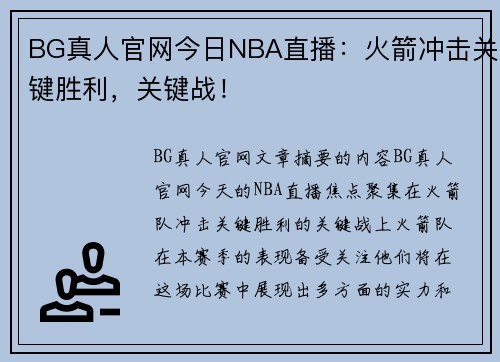 BG真人官网今日NBA直播：火箭冲击关键胜利，关键战！

BG真人官网文章摘要的内容BG真人官网今天的NBA直播焦点聚集在火箭队冲击关键胜利的关键战上火箭队在本赛季的表现备受关注他们将在这场比赛中展现出多方面的实力和